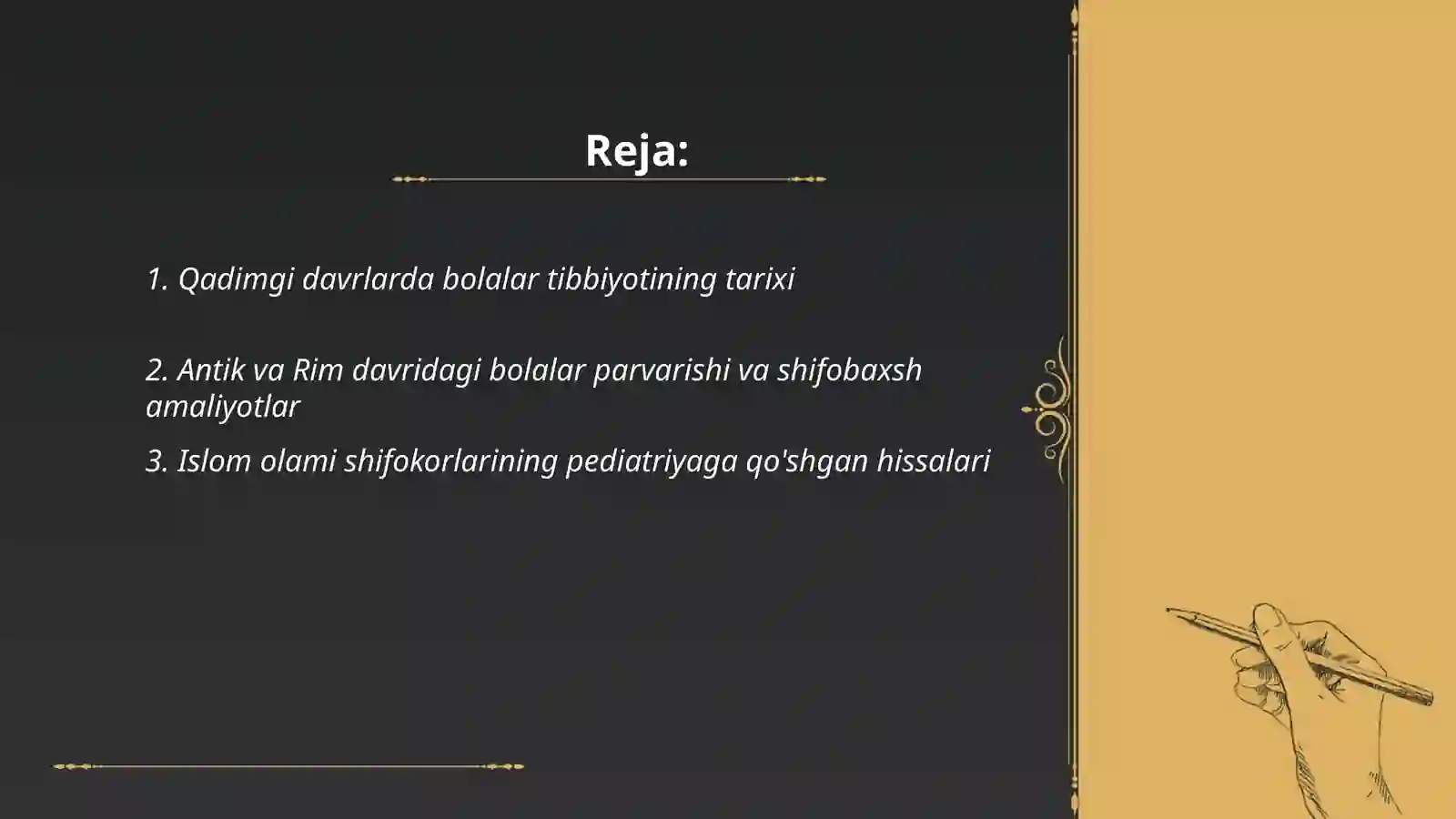 Reja:

1. Qadimgi davrlarda bolalar tibbiyotining tarixi

2. Antik va Rim davridagi bolalar parvarishi va shifobaxsh amaliyotlar

3. Islom olami shifokorlarining pediatriyaga qo'shgan hissalari